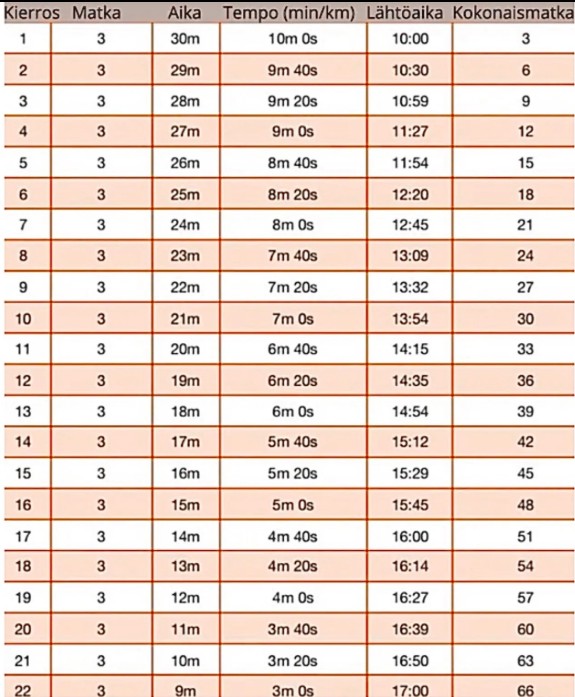 | Kierros | Matka | Aika | Tempo (min/km) | Lähtöaika | Kokonaismatka |
|---|---|---|---|---|---|
| 1 | 3 | 30m | 10m 0s | 10:00 | 3 |
| 2 | 3 | 29m | 9m 40s | 10:30 | 6 |
| 3 | 3 | 28m | 9m 20s | 10:59 | 9 |
| 4 | 3 | 27m | 9m 0s | 11:27 | 12 |
| 5 | 3 | 26m | 8m 40s | 11:54 | 15 |
| 6 | 3 | 25m | 8m 20s | 12:20 | 18 |
| 7 | 3 | 24m | 8m 0s | 12:45 | 21 |
| 8 | 3 | 23m | 7m 40s | 13:09 | 24 |
| 9 | 3 | 22m | 7m 20s | 13:32 | 27 |
| 10 | 3 | 21m | 7m 0s | 13:54 | 30 |
| 11 | 3 | 20m | 6m 40s | 14:15 | 33 |
| 12 | 3 | 19m | 6m 20s | 14:35 | 36 |
| 13 | 3 | 18m | 6m 0s | 14:54 | 39 |
| 14 | 3 | 17m | 5m 40s | 15:12 | 42 |
| 15 | 3 | 16m | 5m 20s | 15:29 | 45 |
| 16 | 3 | 15m | 5m 0s | 15:45 | 48 |
| 17 | 3 | 14m | 4m 40s | 16:00 | 51 |
| 18 | 3 | 13m | 4m 20s | 16:14 | 54 |
| 19 | 3 | 12m | 4m 0s | 16:27 | 57 |
| 20 | 3 | 11m | 3m 40s | 16:39 | 60 |
| 21 | 3 | 10m | 3m 20s | 16:50 | 63 |
| 22 | 3 | 9m | 3m 0s | 17:00 | 66 |